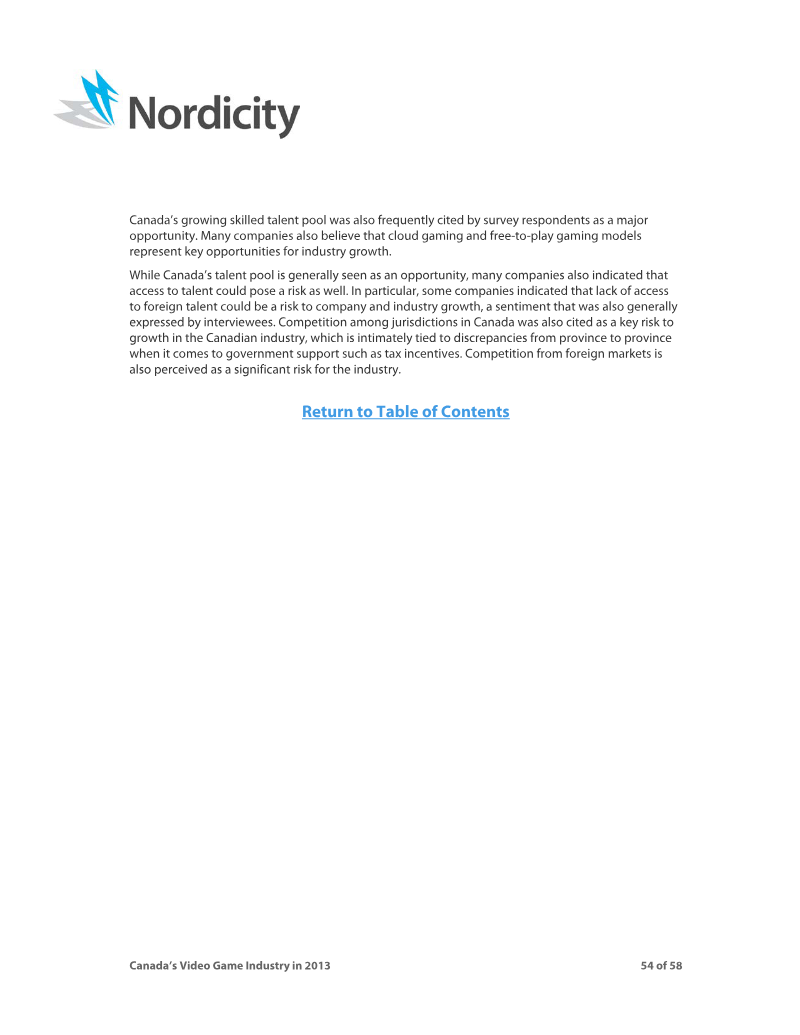 Nordicity

Canada's growing skilled talent pool was also frequently cited by survey respondents as a major opportunity. Many companies also believe that cloud gaming and free-to-play gaming models represent key opportunities for industry growth.

While Canada's talent pool is generally seen as an opportunity, many companies also indicated that access to talent could pose a risk as well. In particular, some companies indicated that lack of access to foreign talent could be a risk to company and industry growth, a sentiment that was also generally expressed by interviewees. Competition among jurisdictions in Canada was also cited as a key risk to growth in the Canadian industry, which is intimately tied to discrepancies from province to province when it comes to government support such as tax incentives. Competition from foreign markets is also perceived as a significant risk for the industry.

Return to Table of Contents

Canada's Video Game Industry in 2013
54 of 58